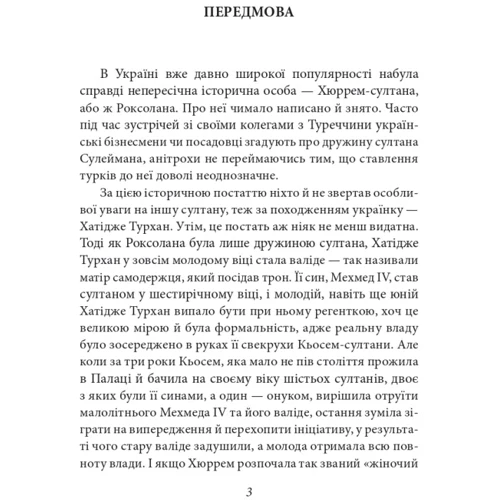 ПЕРЕДМОВА

В Україні вже давно широкої популярності набула справді непересічна історична особа — Хюррем-султана, або ж Роксолана. Про неї чимало написано й знято. Часто під час зустрічей зі своїми колегами з Туреччини українські бізнесмени чи посадовці згадують про дружину султана Сулеймана, анітрохи не переймаючись тим, що ставлення турків до неї доволі неоднозначне.

За цією історичною постаттю ніхто й не звертав особливої уваги на іншу султану, теж за походженням українку — Хатідже Турхан. Утім, це постать аж ніяк не менш видатна. Тоді як Роксолана була лише дружиною султана, Хатідже Турхан у зовсім молодому віці стала валіде — так називали матір самодержця, який посідав трон. Її син, Мехмед IV, став султаном у шестирічному віці, і молодій, навіть ще юній Хатідже Турхан випало бути при ньому регенткою, хоч це великою мірою й була формальність, адже реальну владу було зосереджено в руках її свекрухи Кьосем-султани. Але коли за три роки Кьосем, яка мало не пів століття прожила в Палаці й бачила на своєму віку шістьох султанів, двоє з яких були її синами, а один — онуком, вирішила отруїти малолітнього Мехмеда IV та його валіде, остання зуміла зіграти на випередження й перехопити ініціативу, у результаті чого стару валіде задушили, а молода отримала всю повноту влади. І якщо Хюррем розпочала так званий «жіночий

3